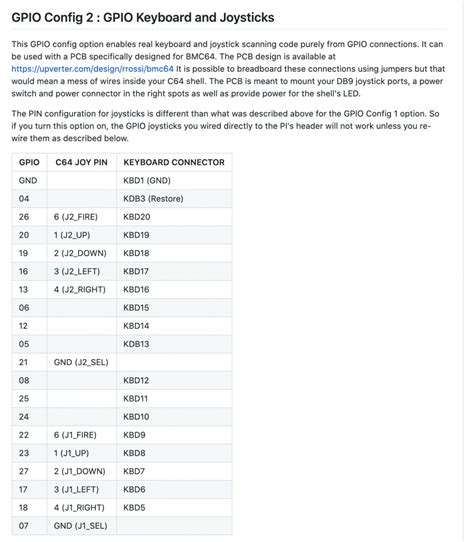 GPIO Config 2 : GPIO Keyboard and Joysticks

This GPIO config option enables real keyboard and joystick scanning code purely from GPIO connections. It can be used with a PCB specifically designed for BMC64. The PCB design is available at https://upverter.com/design/rrossi/bmc64 It is possible to breadboard these connections using jumpers but that would mean a mess of wires inside your C64 shell. The PCB is meant to mount your DB9 joystick ports, a power switch and power connector in the right spots as well as provide power for the shell's LED.

The PIN configuration for joysticks is different than what was described above for the GPIO Config 1 option. So if you turn this option on, the GPIO joysticks you wired directly to the PI's header will not work unless you re-wire them as described below.

| GPIO | C64 JOY PIN | KEYBOARD CONNECTOR |
|---|---|---|
| GND | | KBD1 (GND) |
| 04 | | KDB3 (Restore) |
| 26 | 6 (J2_FIRE) | KBD20 |
| 20 | 1 (J2_UP) | KBD19 |
| 19 | 2 (J2_DOWN) | KBD18 |
| 16 | 3 (J2_LEFT) | KBD17 |
| 13 | 4 (J2_RIGHT) | KBD16 |
| 06 | | KBD15 |
| 12 | | KBD14 |
| 05 | | KDB13 |
| 21 | GND (J2_SEL) | |
| 08 | | KBD12 |
| 25 | | KBD11 |
| 24 | | KBD10 |
| 22 | 6 (J1_FIRE) | KBD9 |
| 23 | 1 (J1_UP) | KBD8 |
| 27 | 2 (J1_DOWN) | KBD7 |
| 17 | 3 (J1_LEFT) | KBD6 |
| 18 | 4 (J1_RIGHT) | KBD5 |
| 07 | GND (J1_SEL) | |